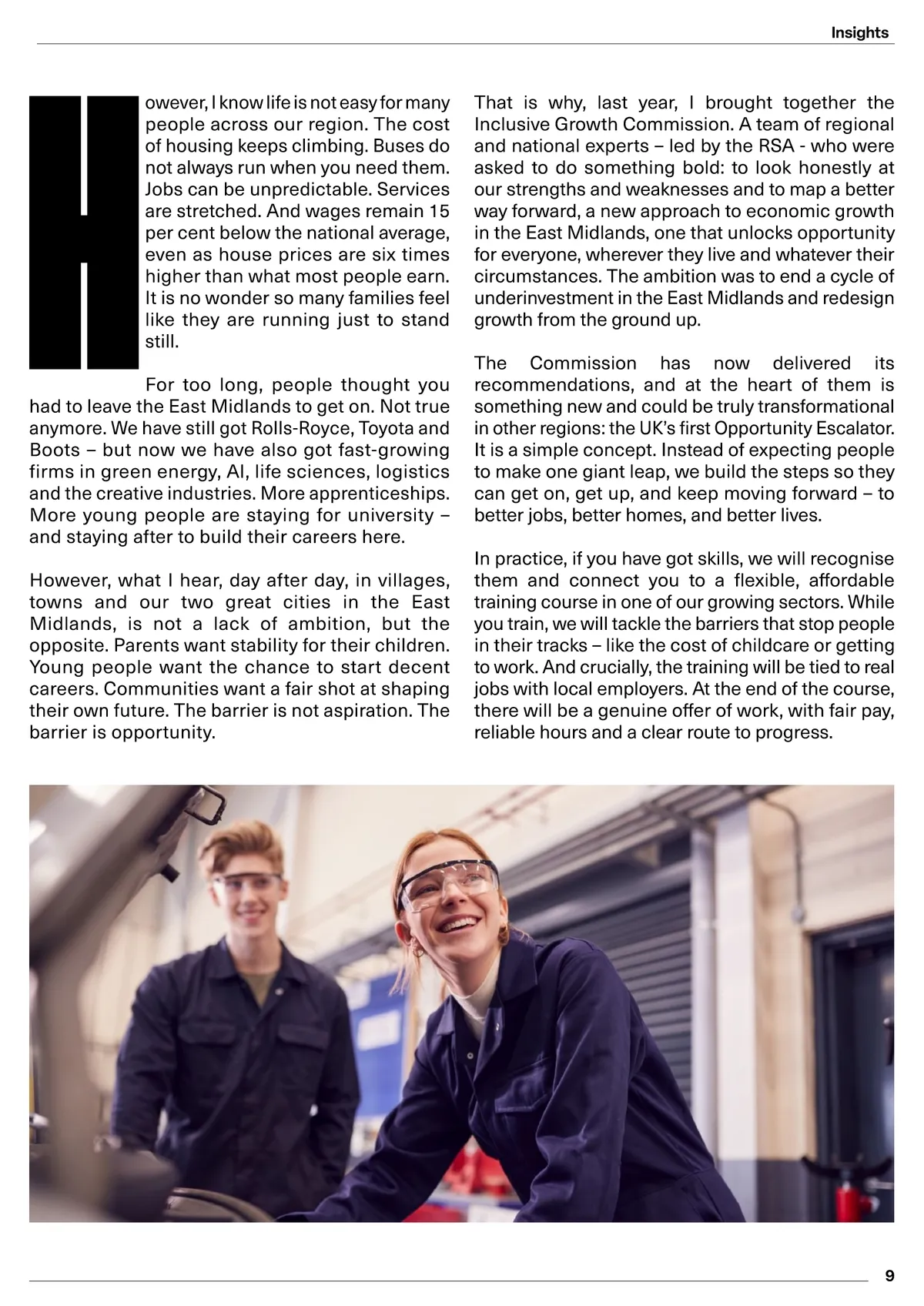 Insights

However, I know life is not easy for many people across our region. The cost of housing keeps climbing. Buses do not always run when you need them. Jobs can be unpredictable. Services are stretched. And wages remain 15 per cent below the national average, even as house prices are six times higher than what most people earn. It is no wonder so many families feel like they are running just to stand still.

For too long, people thought you had to leave the East Midlands to get on. Not true anymore. We have still got Rolls-Royce, Toyota and Boots – but now we have also got fast-growing firms in green energy, AI, life sciences, logistics and the creative industries. More apprenticeships. More young people are staying for university – and staying after to build their careers here.

However, what I hear, day after day, in villages, towns and our two great cities in the East Midlands, is not a lack of ambition, but the opposite. Parents want stability for their children. Young people want the chance to start decent careers. Communities want a fair shot at shaping their own future. The barrier is not aspiration. The barrier is opportunity.

That is why, last year, I brought together the Inclusive Growth Commission. A team of regional and national experts – led by the RSA - who were asked to do something bold: to look honestly at our strengths and weaknesses and to map a better way forward, a new approach to economic growth in the East Midlands, one that unlocks opportunity for everyone, wherever they live and whatever their circumstances. The ambition was to end a cycle of underinvestment in the East Midlands and redesign growth from the ground up.

The Commission has now delivered its recommendations, and at the heart of them is something new and could be truly transformational in other regions: the UK's first Opportunity Escalator. It is a simple concept. Instead of expecting people to make one giant leap, we build the steps so they can get on, get up, and keep moving forward – to better jobs, better homes, and better lives.

In practice, if you have got skills, we will recognise them and connect you to a flexible, affordable training course in one of our growing sectors. While you train, we will tackle the barriers that stop people in their tracks – like the cost of childcare or getting to work. And crucially, the training will be tied to real jobs with local employers. At the end of the course, there will be a genuine offer of work, with fair pay, reliable hours and a clear route to progress.

9